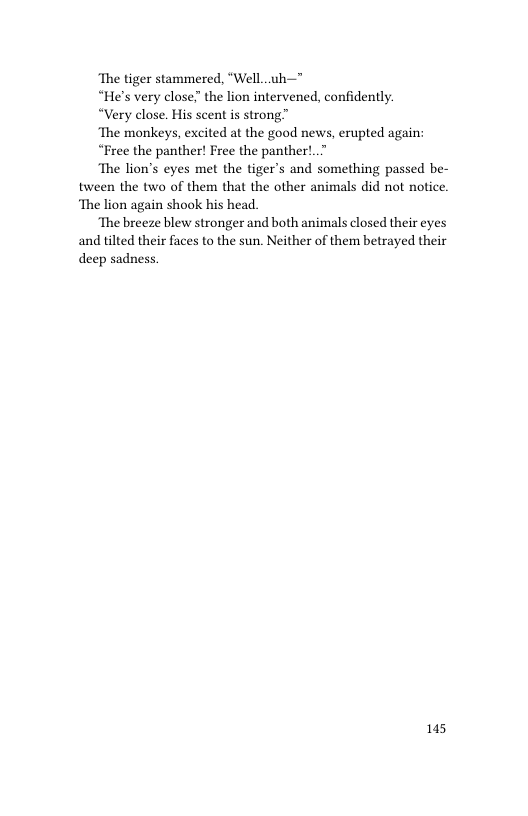 The tiger stammered, “Well…uh—”

“He’s very close,” the lion intervened, confidently.

“Very close. His scent is strong.”

The monkeys, excited at the good news, erupted again:

“Free the panther! Free the panther!…”

The lion’s eyes met the tiger’s and something passed between the two of them that the other animals did not notice. The lion again shook his head.

The breeze blew stronger and both animals closed their eyes and tilted their faces to the sun. Neither of them betrayed their deep sadness.

145